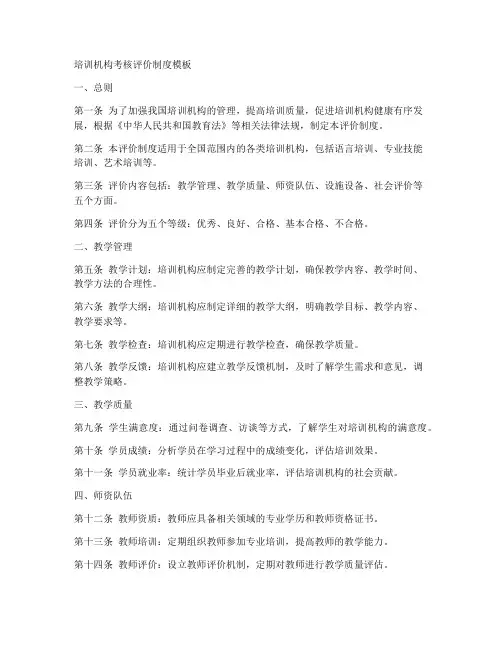 培训机构考核评价制度模板

一、总则

第一条 为了加强我国培训机构的管理，提高培训质量，促进培训机构健康有序发展，根据《中华人民共和国教育法》等相关法律法规，制定本评价制度。

第二条 本评价制度适用于全国范围内的各类培训机构，包括语言培训、专业技能培训、艺术培训等。

第三条 评价内容包括：教学管理、教学质量、师资队伍、设施设备、社会评价等五个方面。

第四条 评价分为五个等级：优秀、良好、合格、基本合格、不合格。

二、教学管理

第五条 教学计划：培训机构应制定完善的教学计划，确保教学内容、教学时间、教学方法的合理性。

第六条 教学大纲：培训机构应制定详细的教学大纲，明确教学目标、教学内容、教学要求等。

第七条 教学检查：培训机构应定期进行教学检查，确保教学质量。

第八条 教学反馈：培训机构应建立教学反馈机制，及时了解学生需求和意见，调整教学策略。

三、教学质量

第九条 学生满意度：通过问卷调查、访谈等方式，了解学生对培训机构的满意度。

第十条 学员成绩：分析学员在学习过程中的成绩变化，评估培训效果。

第十一条 学员就业率：统计学员毕业后就业率，评估培训机构的社会贡献。

四、师资队伍

第十二条 教师资质：教师应具备相关领域的专业学历和教师资格证书。

第十三条 教师培训：定期组织教师参加专业培训，提高教师的教学能力。

第十四条 教师评价：设立教师评价机制，定期对教师进行教学质量评估。